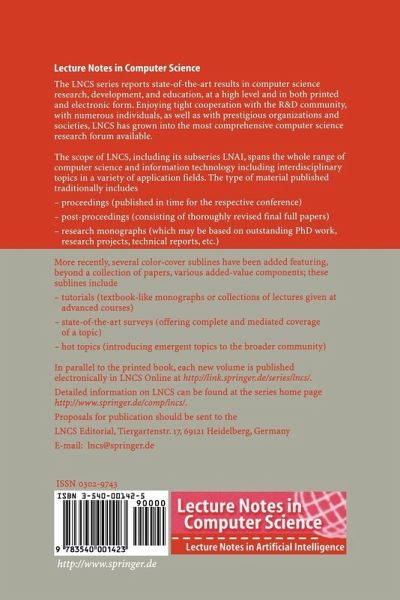 Lecture Notes in Computer Science

The LNCS series reports state-of-the-art results in computer science research, development, and education, at a high level and in both printed and electronic form. Enjoying tight cooperation with the R&D community, with numerous individuals, as well as with prestigious organizations and societies, LNCS has grown into the most comprehensive computer science research forum available.

The scope of LNCS, including its subseries LNAI, spans the whole range of computer science and information technology including interdisciplinary topics in a variety of application fields. The type of material published traditionally includes

– proceedings (published in time for the respective conference)

– post-proceedings (consisting of thoroughly revised final full papers)

– research monographs (which may be based on outstanding PhD work, research projects, technical reports, etc.)

More recently, several color-cover sublines have been added featuring, beyond a collection of papers, various added-value components; these sublines include

– tutorials (textbook-like monographs or collections of lectures given at advanced courses)

– state-of-the-art surveys (offering complete and mediated coverage of a topic)

– hot topics (introducing emergent topics to the broader community)

In parallel to the printed book, each new volume is published electronically in LNCS Online at http://link.springer.de/series/lncs/.

Detailed information on LNCS can be found at the series home page http://www.springer.de/comp/lncs/.

Proposals for publication should be sent to the

LNCS Editorial, Tiergartenstr. 17, 69121 Heidelberg, Germany

E-mail: lncs@springer.de

ISSN 0302-9743

ISBN 3-540-00142-5

90000

9 783540 001423

Lecture Notes in Computer Science

Lecture Notes in Artificial Intelligence

http://www.springer.de